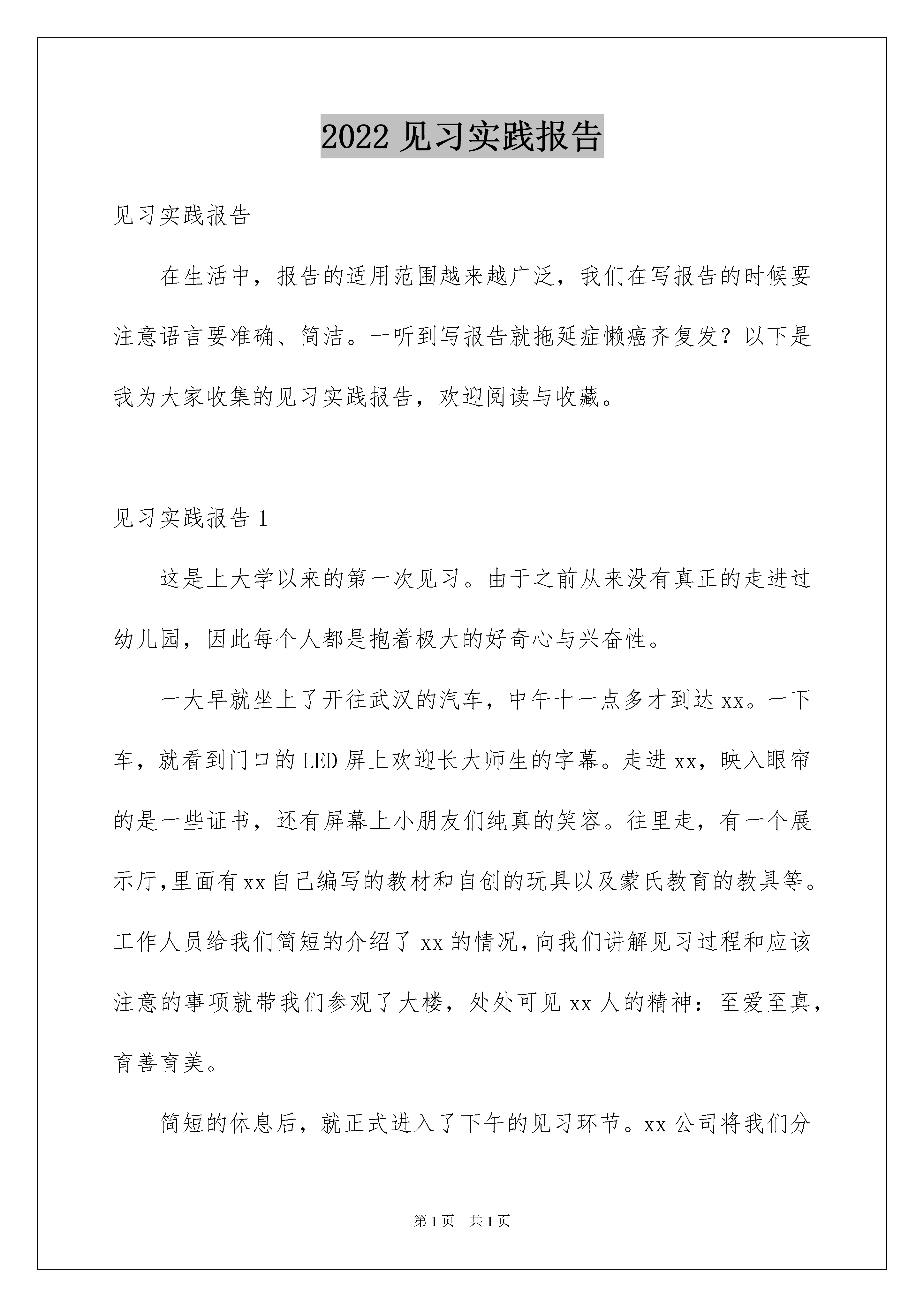 2022 见习实践报告

见习实践报告

在生活中，报告的适用范围越来越广泛，我们在写报告的时候要注意语言要准确、简洁。一听到写报告就拖延症懒癌齐复发？以下是我为大家收集的见习实践报告，欢迎阅读与收藏。

见习实践报告 1

这是上大学以来的第一次见习。由于之前从来没有真正的走进过幼儿园，因此每个人都是抱着极大的好奇心与兴奋性。

一大早就坐上了开往武汉的汽车，中午十一点多才到达 xx。一下车，就看到门口的 LED 屏上欢迎长大师生的字幕。走进 xx，映入眼帘的是一些证书，还有屏幕上小朋友们纯真的笑容。往里走，有一个展示厅,里面有 xx 自己编写的教材和自创的玩具以及蒙氏教育的教具等。工作人员给我们简短的介绍了 xx 的情况,向我们讲解见习过程和应该注意的事项就带我们参观了大楼，处处可见 xx 人的精神：至爱至真，育善育美。

简短的休息后，就正式进入了下午的见习环节。xx 公司将我们分

第 1 页 共 1 页